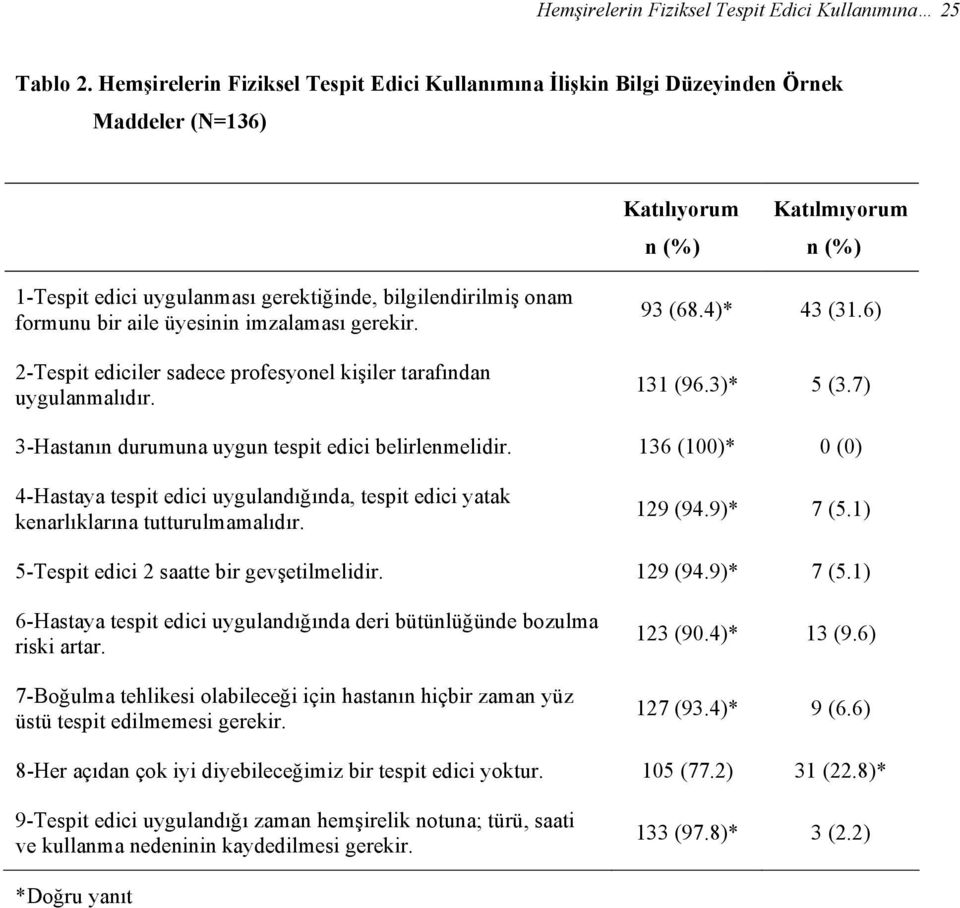 Hemşirelerin Fiziksel Tespit Edici Kullanımına… 25

Tablo 2. Hemşirelerin Fiziksel Tespit Edici Kullanımına İlişkin Bilgi Düzeyinden Örnek Maddeler (N=136)

| | Katılıyorum n (%) | Katılmıyorum n (%) |
|---|---|---|
| 1-Tespit edici uygulanması gerektiğinde, bilgilendirilmiş onam formunu bir aile üyesinin imzalaması gerekir. | 93 (68.4)* | 43 (31.6) |
| 2-Tespit ediciler sadece profesyonel kişiler tarafından uygulanmalıdır. | 131 (96.3)* | 5 (3.7) |
| 3-Hastanın durumuna uygun tespit edici belirlenmelidir. | 136 (100)* | 0 (0) |
| 4-Hastaya tespit edici uygulandığında, tespit edici yatak kenarlıklarına tutturulmamalıdır. | 129 (94.9)* | 7 (5.1) |
| 5-Tespit edici 2 saatte bir gevşetilmelidir. | 129 (94.9)* | 7 (5.1) |
| 6-Hastaya tespit edici uygulandığında deri bütünlüğünde bozulma riski artar. | 123 (90.4)* | 13 (9.6) |
| 7-Boğulma tehlikesi olabileceği için hastanın hiçbir zaman yüz üstü tespit edilmemesi gerekir. | 127 (93.4)* | 9 (6.6) |
| 8-Her açıdan çok iyi diyebileceğimiz bir tespit edici yoktur. | 105 (77.2) | 31 (22.8)* |
| 9-Tespit edici uygulandığı zaman hemşirelik notuna; türü, saati ve kullanma nedeninin kaydedilmesi gerekir. | 133 (97.8)* | 3 (2.2) |

*Doğru yanıt